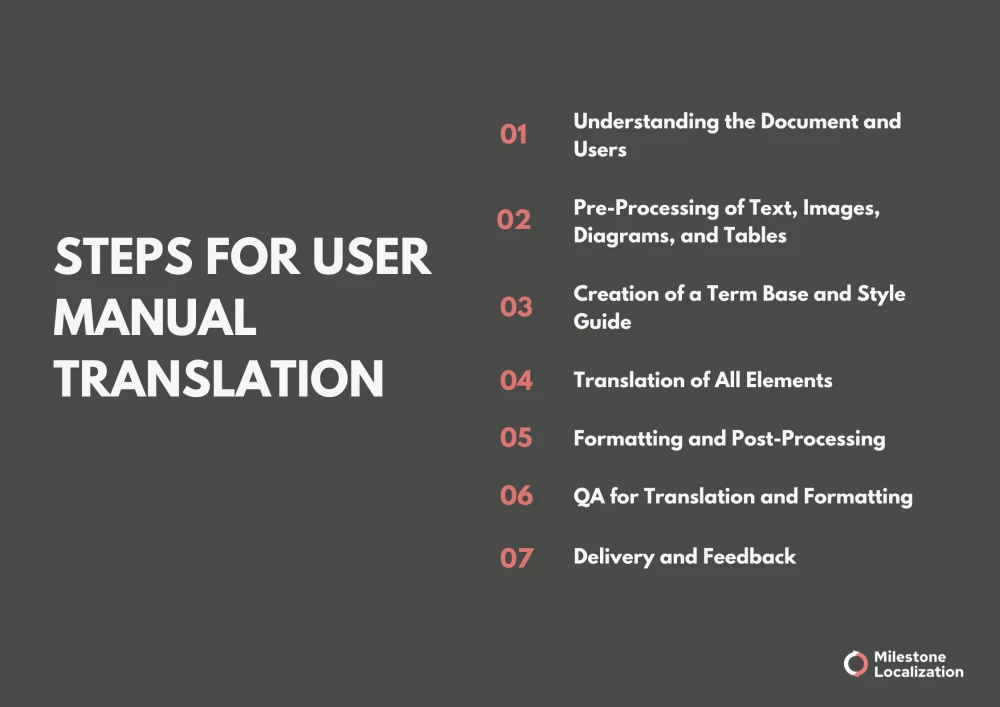 STEPS FOR USER MANUAL TRANSLATION

01 Understanding the Document and Users

02 Pre-Processing of Text, Images, Diagrams, and Tables

03 Creation of a Term Base and Style Guide

04 Translation of All Elements

05 Formatting and Post-Processing

06 QA for Translation and Formatting

07 Delivery and Feedback

Milestone
Localization